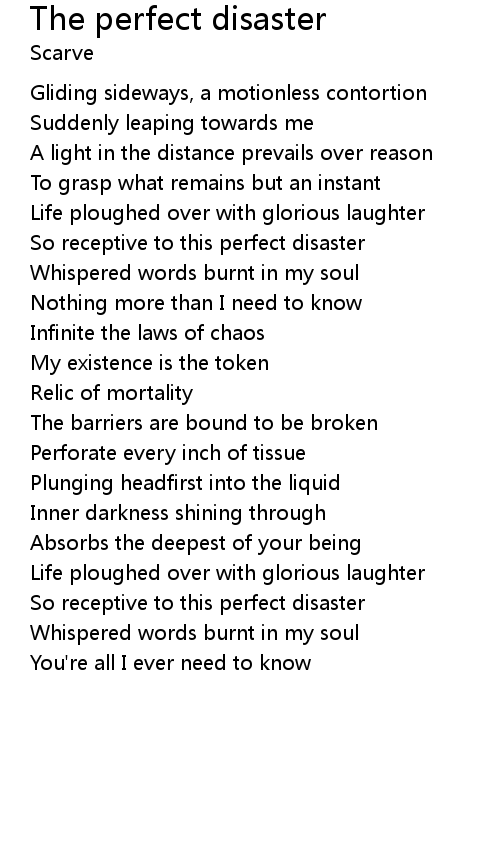 The perfect disaster
Scarve

Gliding sideways, a motionless contortion
Suddenly leaping towards me
A light in the distance prevails over reason
To grasp what remains but an instant
Life ploughed over with glorious laughter
So receptive to this perfect disaster
Whispered words burnt in my soul
Nothing more than I need to know
Infinite the laws of chaos
My existence is the token
Relic of mortality
The barriers are bound to be broken
Perforate every inch of tissue
Plunging headfirst into the liquid
Inner darkness shining through
Absorbs the deepest of your being
Life ploughed over with glorious laughter
So receptive to this perfect disaster
Whispered words burnt in my soul
You're all I ever need to know